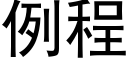 例程